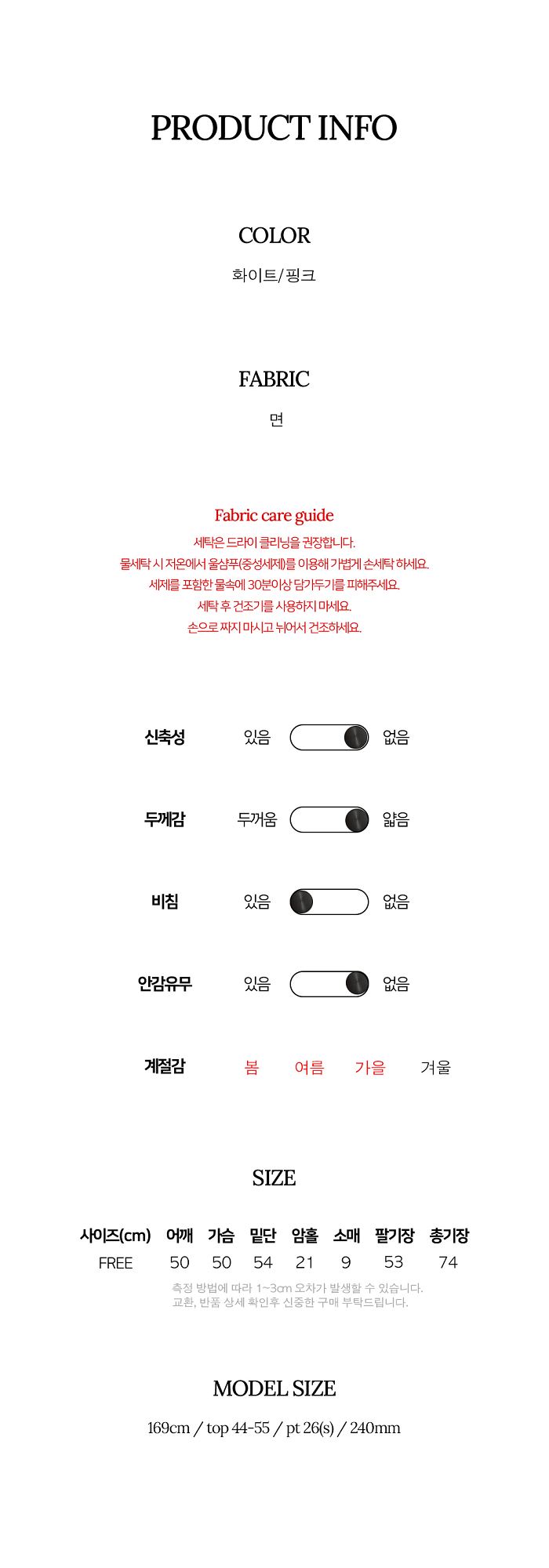 PRODUCT INFO

COLOR

화이트/핑크

FABRIC

면

Fabric care guide

세탁은 드라이 클리닝을 권장합니다.
물세탁 시 저온에서 울샴푸(중성세제)를 이용해 가볍게 손세탁 하세요.
세제를 포함한 물속에 30분이상 담가두기를 피해주세요.
세탁 후 건조기를 사용하지 마세요.
손으로 짜지 마시고 뉘어서 건조하세요.

신축성 있음 없음

두께감 두꺼움 얇음

비침 있음 없음

안감유무 있음 없음

계절감 봄 여름 가을 겨울

SIZE

| 사이즈(cm) | 어깨 | 가슴 | 밑단 | 암홀 | 소매 | 팔기장 | 총기장 |
|---|---|---|---|---|---|---|---|
| FREE | 50 | 50 | 54 | 21 | 9 | 53 | 74 |

측정 방법에 따라 1~3cm 오차가 발생할 수 있습니다.
교환, 반품 상세 확인후 신중한 구매 부탁드립니다.

MODEL SIZE

169cm / top 44-55 / pt 26(s) / 240mm